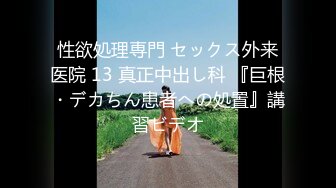 性欲処理専門 セックス外来医院 13 真正中出し科 『巨根・デカちん患者への処置』講習ビデオ